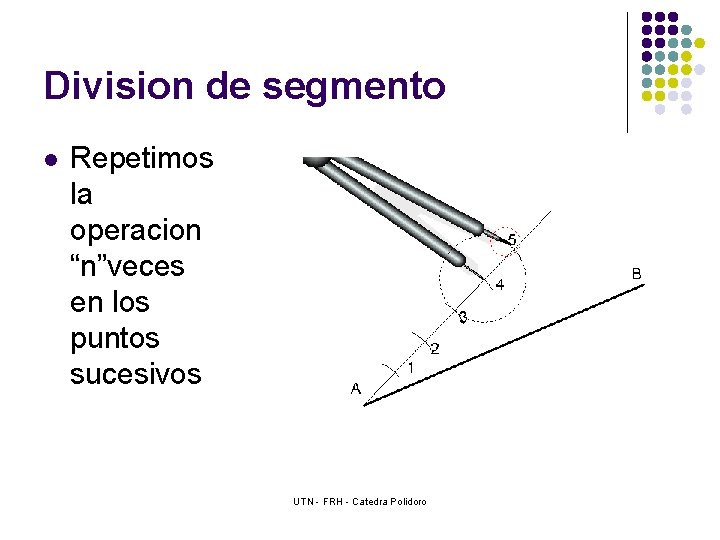 Division de segmento

• Repetimos la operacion "n"veces en los puntos sucesivos

5
4
3
2
1
A
B

UTN - FRH - Catedra Polidoro